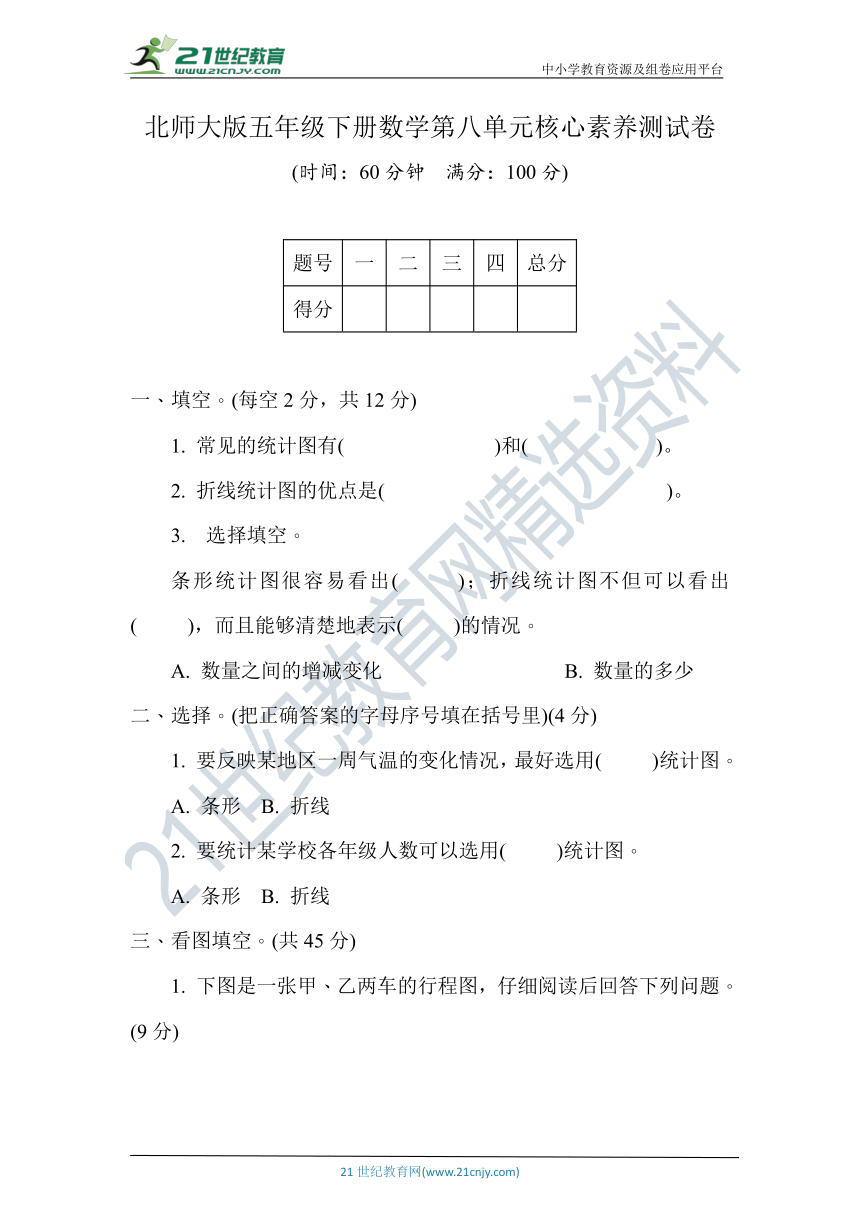 21世纪教育
www.21cnjy.com
中小学教育资源及组卷应用平台

北师大版五年级下册数学第八单元核心素养测试卷

(时间：60 分钟　满分：100 分)

| 题号 | 一 | 二 | 三 | 四 | 总分 |
|---|---|---|---|---|---|
| 得分 | | | | | |

一、填空。(每空 2 分，共 12 分)

1. 常见的统计图有(　　　　　　)和(　　　　　　)。

2. 折线统计图的优点是(　　　　　　　　　　　　)。

3. 选择填空。

条形统计图很容易看出(　　)；折线统计图不但可以看出(　　)，而且能够清楚地表示(　　)的情况。

A. 数量之间的增减变化　　　　B. 数量的多少

二、选择。(把正确答案的字母序号填在括号里)(4 分)

1. 要反映某地区一周气温的变化情况，最好选用(　　)统计图。

A. 条形　B. 折线

2. 要统计某学校各年级人数可以选用(　　)统计图。

A. 条形　B. 折线

三、看图填空。(共 45 分)

1. 下图是一张甲、乙两车的行程图，仔细阅读后回答下列问题。(9 分)

21世纪教育网精选资料

21 世纪教育网(www.21cnjy.com)